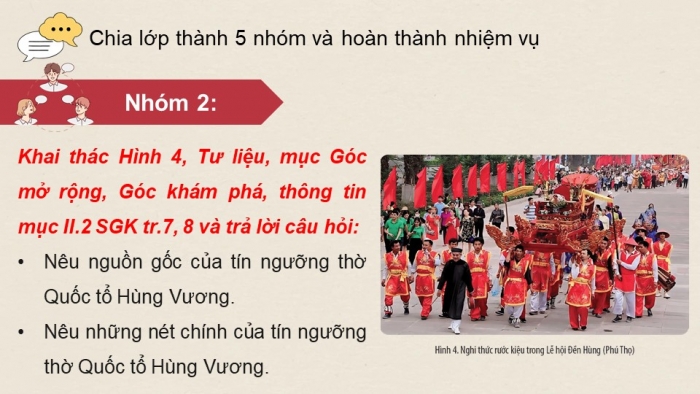 Chia lớp thành 5 nhóm và hoàn thành nhiệm vụ

Nhóm 2:

Khai thác Hình 4, Tư liệu, mục Góc mở rộng, Góc khám phá, thông tin mục II.2 SGK tr.7, 8 và trả lời câu hỏi:

• Nêu nguồn gốc của tín ngưỡng thờ Quốc tổ Hùng Vương.

• Nêu những nét chính của tín ngưỡng thờ Quốc tổ Hùng Vương.

Hình 4. Nghi thức rước kiệu trong Lễ hội Đền Hùng (Phú Thọ)